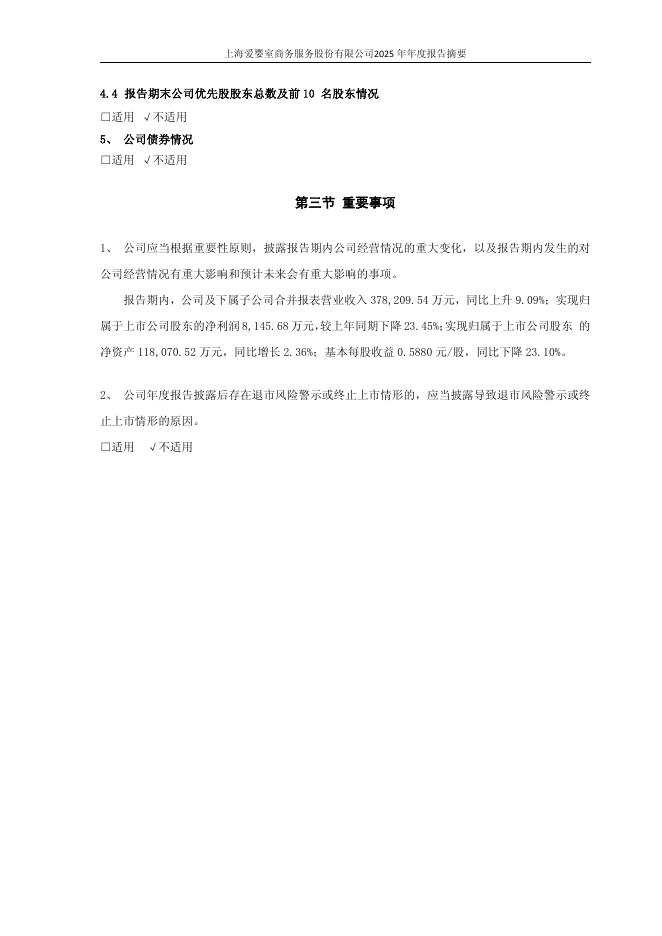 上海爱婴室商务服务股份有限公司2025年年度报告摘要

4.4 报告期末公司优先股股东总数及前10 名股东情况
□适用 √不适用

5、 公司债券情况
□适用 √不适用

第三节 重要事项

1、 公司应当根据重要性原则，披露报告期内公司经营情况的重大变化，以及报告期内发生的对公司经营情况有重大影响和预计未来会有重大影响的事项。

报告期内，公司及下属子公司合并报表营业收入378,209.54万元，同比上升9.09%；实现归属于上市公司股东的净利润8,145.68万元，较上年同期下降23.45%；实现归属于上市公司股东 的净资产118,070.52万元，同比增长2.36%；基本每股收益0.5880元/股，同比下降23.10%。

2、 公司年度报告披露后存在退市风险警示或终止上市情形的，应当披露导致退市风险警示或终止上市情形的原因。
□适用 √不适用